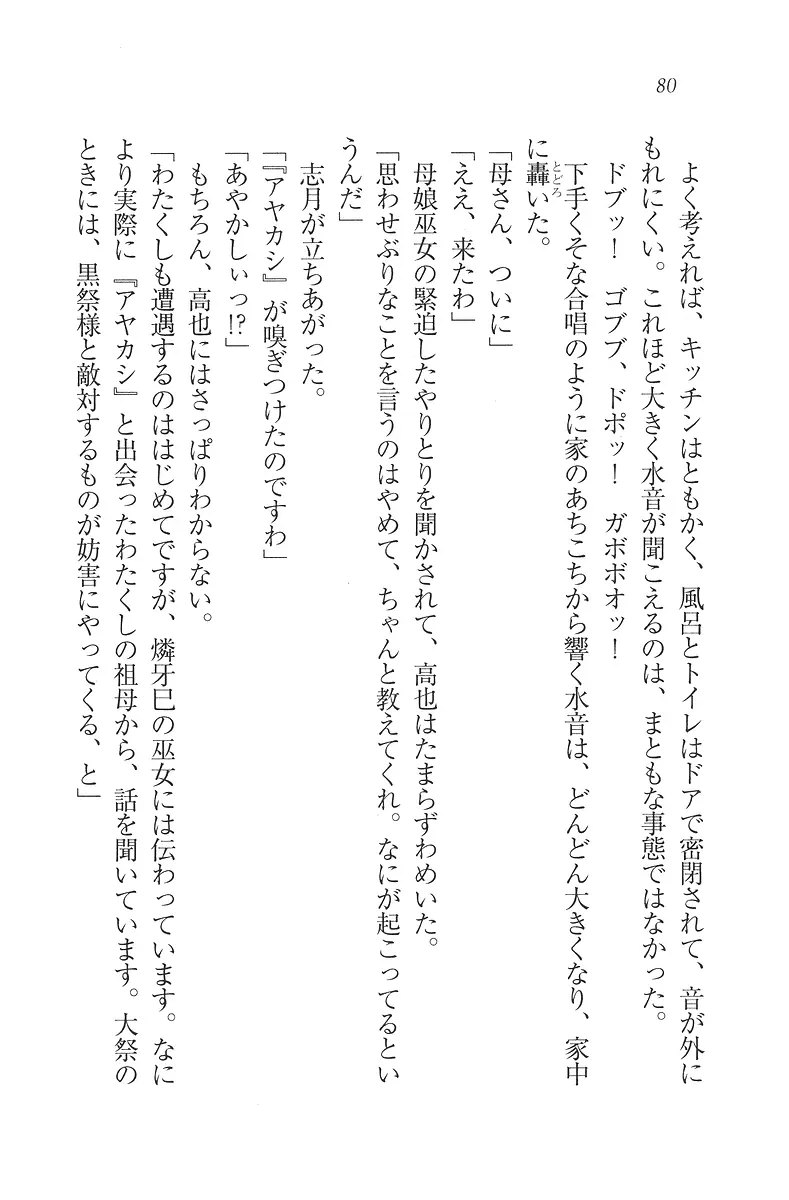 80

よく考えれば、キッチンはともかく、風呂とトイレはドアで密閉されて、音が外にもれにくい。これほど大きく水音が聞こえるのは、まともな事態ではなかった。

ドブッ！　ゴブブ、ドポッ！　ガボボオッ！

下手くそな合唱のように家のあちこちから響く水音は、どんどん大きくなり、家中に轟いた。

「母さん、ついに」

「ええ、来たわ」

母娘巫女の緊迫したやりとりを聞かされて、高也はたまらずわめいた。

「思わせぶりなことを言うのはやめて、ちゃんと教えてくれ。なにが起こってるというんだ」

志月が立ちあがった。

「『アヤカシ』が嗅ぎつけたのですわ」

「あやかしぃっ!?」

もちろん、高也にはさっぱりわからない。

「わたくしも遭遇するのははじめてですが、燐牙巳の巫女には伝わっています。なにより実際に『アヤカシ』と出会ったわたくしの祖母から、話を聞いています。大祭のときには、黒祭様と敵対するものが妨害にやってくる、と」